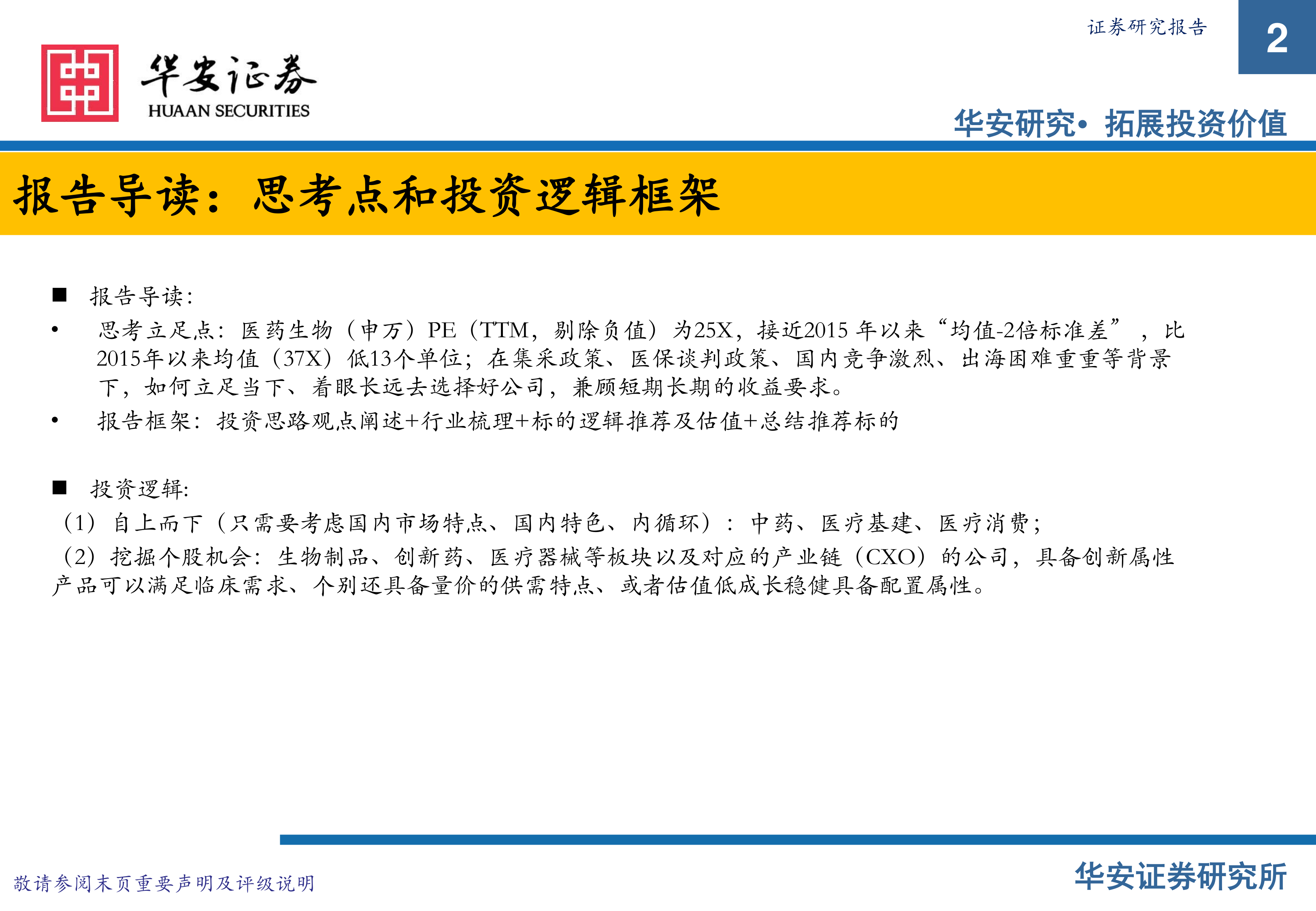 证券研究报告

2

华安证券
HUAAN SECURITIES

华安研究• 拓展投资价值

报告导读：思考点和投资逻辑框架

■ 报告导读:

• 思考立足点：医药生物（申万）PE（TTM，剔除负值）为25X，接近2015 年以来“均值-2倍标准差”，比2015年以来均值（37X）低13个单位；在集采政策、医保谈判政策、国内竞争激烈、出海困难重重等背景下，如何立足当下、着眼长远去选择好公司，兼顾短期长期的收益要求。

• 报告框架：投资思路观点阐述+行业梳理+标的逻辑推荐及估值+总结推荐标的

■ 投资逻辑:

（1）自上而下（只需要考虑国内市场特点、国内特色、内循环）：中药、医疗基建、医疗消费；

（2）挖掘个股机会：生物制品、创新药、医疗器械等板块以及对应的产业链（CXO）的公司，具备创新属性产品可以满足临床需求、个别还具备量价的供需特点、或者估值低成长稳健具备配置属性。

敬请参阅末页重要声明及评级说明

华安证券研究所